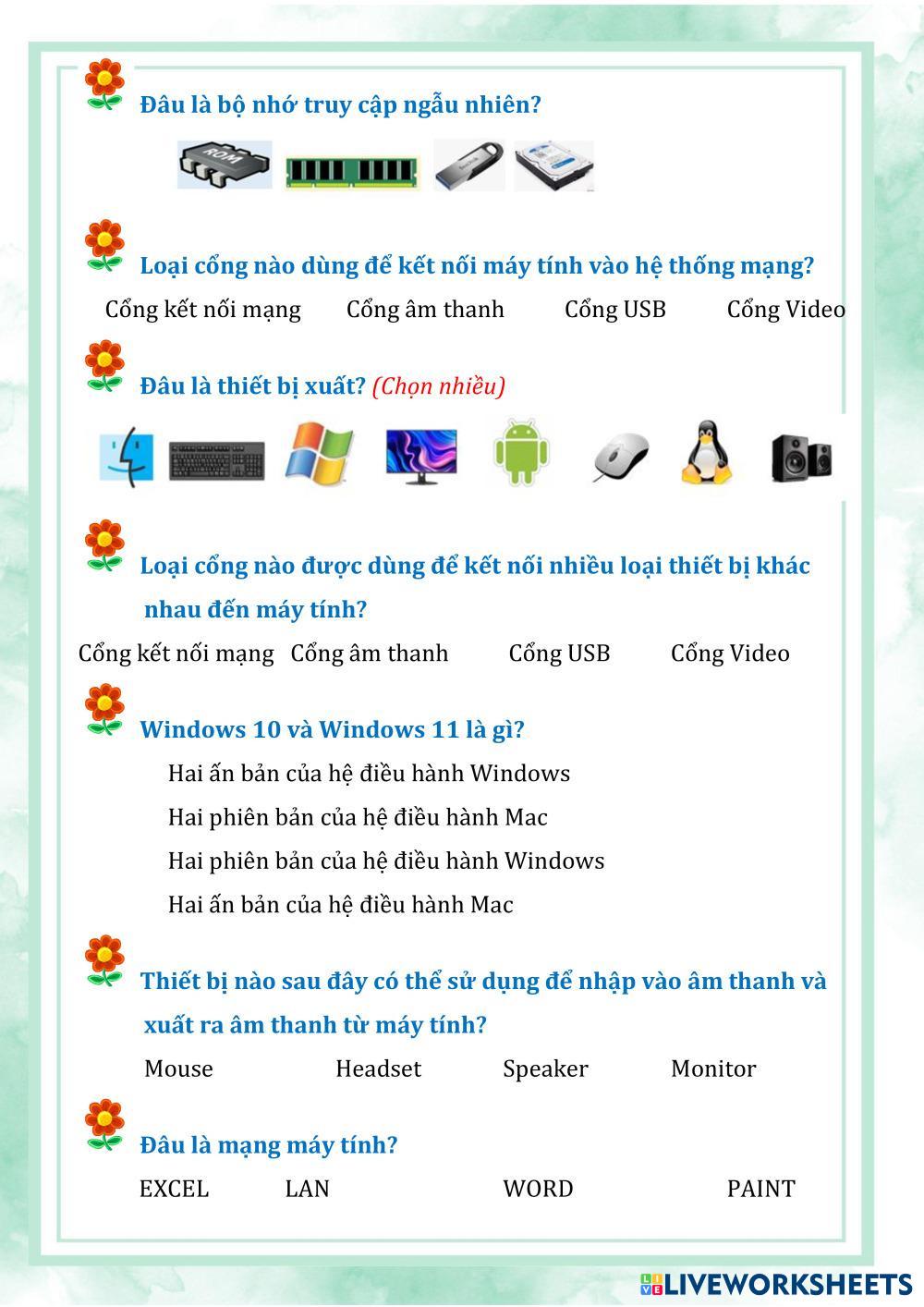 Đâu là bộ nhớ truy cập ngẫu nhiên?

ROM

Loại cổng nào dùng để kết nối máy tính vào hệ thống mạng?

Cổng kết nối mạng Cổng âm thanh Cổng USB Cổng Video

Đâu là thiết bị xuất? (Chọn nhiều)

Loại cổng nào được dùng để kết nối nhiều loại thiết bị khác nhau đến máy tính?

Cổng kết nối mạng Cổng âm thanh Cổng USB Cổng Video

Windows 10 và Windows 11 là gì?

Hai ấn bản của hệ điều hành Windows

Hai phiên bản của hệ điều hành Mac

Hai phiên bản của hệ điều hành Windows

Hai ấn bản của hệ điều hành Mac

Thiết bị nào sau đây có thể sử dụng để nhập vào âm thanh và xuất ra âm thanh từ máy tính?

Mouse Headset Speaker Monitor

Đâu là mạng máy tính?

EXCEL LAN WORD PAINT

LIVEWORKSHEETS